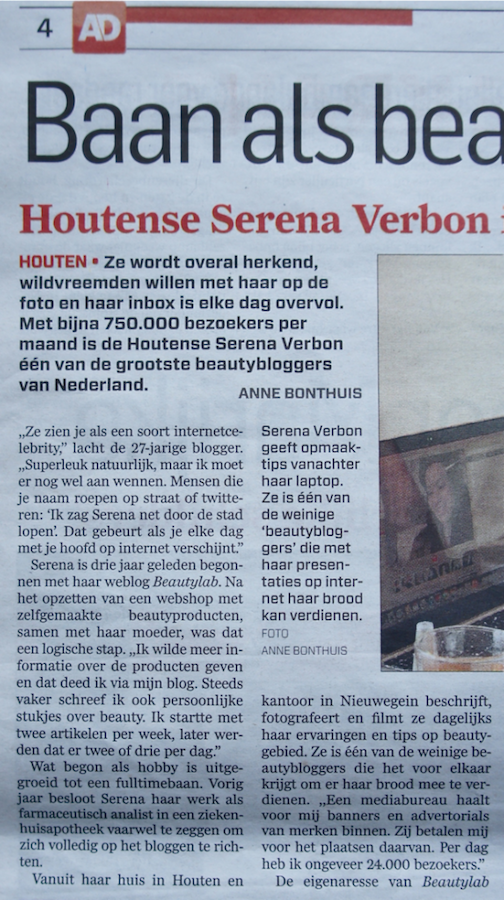 4 AD

Baan als bea

Houtense Serena Verbon

HOUTEN • Ze wordt overal herkend, wildvreemden willen met haar op de foto en haar inbox is elke dag overvol. Met bijna 750.000 bezoekers per maand is de Houtense Serena Verbon één van de grootste beautybloggers van Nederland.

ANNE BONTHUIS

„Ze zien je als een soort internetcelebrity," lacht de 27-jarige blogger. „Superleuk natuurlijk, maar ik moet er nog wel aan wennen. Mensen die je naam roepen op straat of twitteren: 'Ik zag Serena net door de stad lopen'. Dat gebeurt als je elke dag met je hoofd op internet verschijnt."

Serena is drie jaar geleden begonnen met haar weblog Beautylab. Na het opzetten van een webshop met zelfgemaakte beautyproducten, samen met haar moeder, was dat een logische stap. „Ik wilde meer informatie over de producten geven en dat deed ik via mijn blog. Steeds vaker schreef ik ook persoonlijke stukjes over beauty. Ik startte met twee artikelen per week, later werden dat er twee of drie per dag."

Wat begon als hobby is uitgegroeid tot een fulltimebaan. Vorig jaar besloot Serena haar werk als farmaceutisch analist in een ziekenhuisapotheek vaarwel te zeggen om zich volledig op het bloggen te richten.

Vanuit haar huis in Houten en

Serena Verbon geeft opmaaktips vanachter haar laptop. Ze is één van de weinige 'beautybloggers' die met haar presentaties op internet haar brood kan verdienen.
FOTO
ANNE BONTHUIS

kantoor in Nieuwegein beschrijft, fotografeert en filmt ze dagelijks haar ervaringen en tips op beautygebied. Ze is één van de weinige beautybloggers die het voor elkaar krijgt om er haar brood mee te verdienen. „Een mediabureau haalt voor mij banners en advertorials van merken binnen. Zij betalen mij voor het plaatsen daarvan. Per dag heb ik ongeveer 24.000 bezoekers."

De eigenaresse van Beautylab